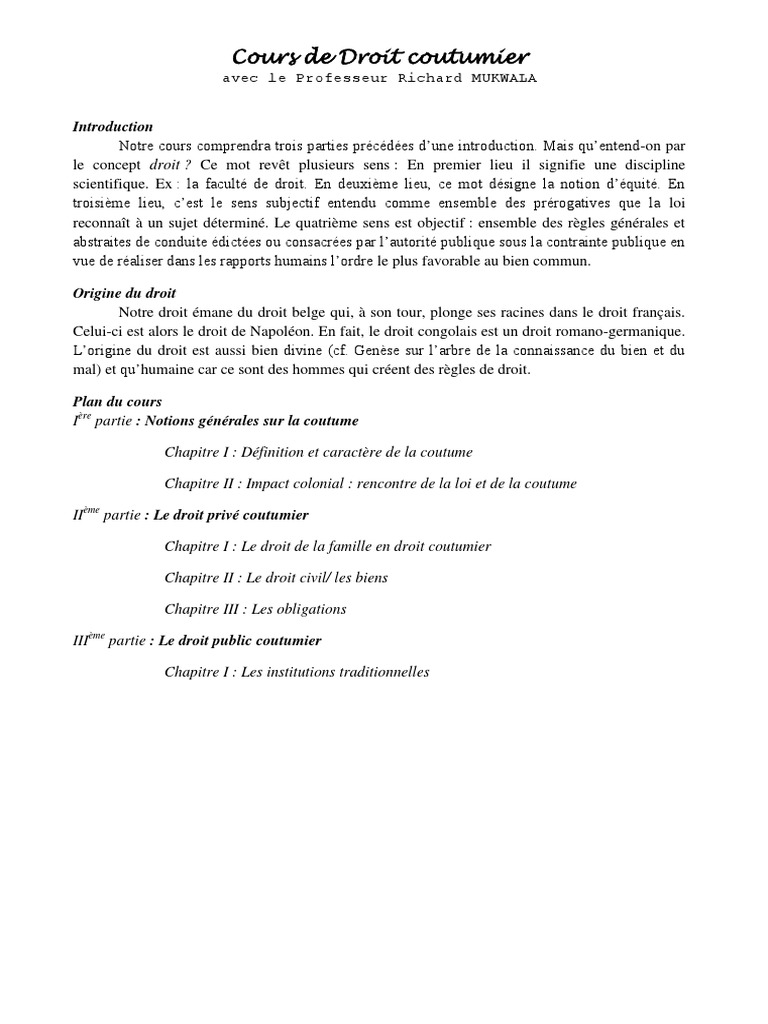 Cours de Droit coutumier
avec le Professeur Richard MUKWALA

Introduction
Notre cours comprendra trois parties précédées d'une introduction. Mais qu'entend-on par le concept droit ? Ce mot revêt plusieurs sens : En premier lieu il signifie une discipline scientifique. Ex : la faculté de droit. En deuxième lieu, ce mot désigne la notion d'équité. En troisième lieu, c'est le sens subjectif entendu comme ensemble des prérogatives que la loi reconnaît à un sujet déterminé. Le quatrième sens est objectif : ensemble des règles générales et abstraites de conduite édictées ou consacrées par l'autorité publique sous la contrainte publique en vue de réaliser dans les rapports humains l'ordre le plus favorable au bien commun.

Origine du droit
Notre droit émane du droit belge qui, à son tour, plonge ses racines dans le droit français. Celui-ci est alors le droit de Napoléon. En fait, le droit congolais est un droit romano-germanique. L'origine du droit est aussi bien divine (cf. Genèse sur l'arbre de la connaissance du bien et du mal) et qu'humaine car ce sont des hommes qui créent des règles de droit.

Plan du cours
I$^{ère}$ partie : Notions générales sur la coutume

Chapitre I : Définition et caractère de la coutume

Chapitre II : Impact colonial : rencontre de la loi et de la coutume

II$^{ème}$ partie : Le droit privé coutumier

Chapitre I : Le droit de la famille en droit coutumier

Chapitre II : Le droit civil/ les biens

Chapitre III : Les obligations

III$^{ème}$ partie : Le droit public coutumier

Chapitre I : Les institutions traditionnelles